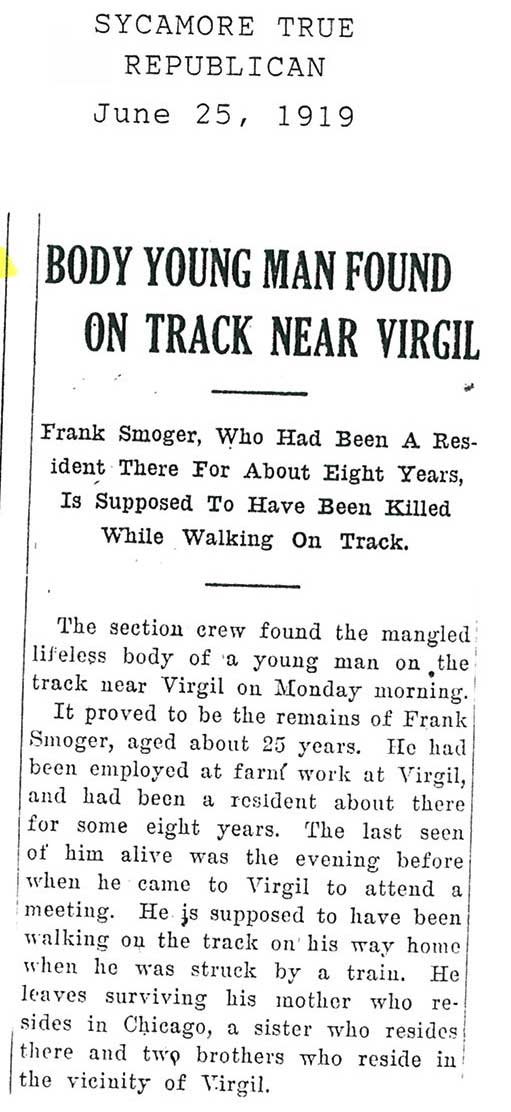 SYCAMORE TRUE
REPUBLICAN
June 25, 1919

BODY YOUNG MAN FOUND ON TRACK NEAR VIRGIL

Frank Smoger, Who Had Been A Resident There For About Eight Years, Is Supposed To Have Been Killed While Walking On Track.

The section crew found the mangled lifeless body of a young man on the track near Virgil on Monday morning. It proved to be the remains of Frank Smoger, aged about 25 years. He had been employed at farm work at Virgil, and had been a resident about there for some eight years. The last seen of him alive was the evening before when he came to Virgil to attend a meeting. He is supposed to have been walking on the track on his way home when he was struck by a train. He leaves surviving his mother who resides in Chicago, a sister who resides there and two brothers who reside in the vicinity of Virgil.